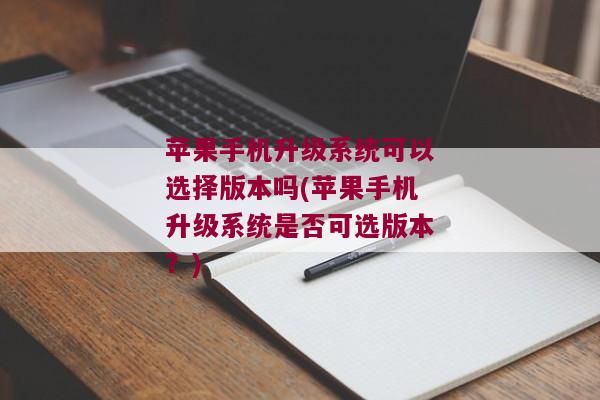 苹果手机升级系统可以选择版本吗(苹果手机升级系统是否可选版本？)